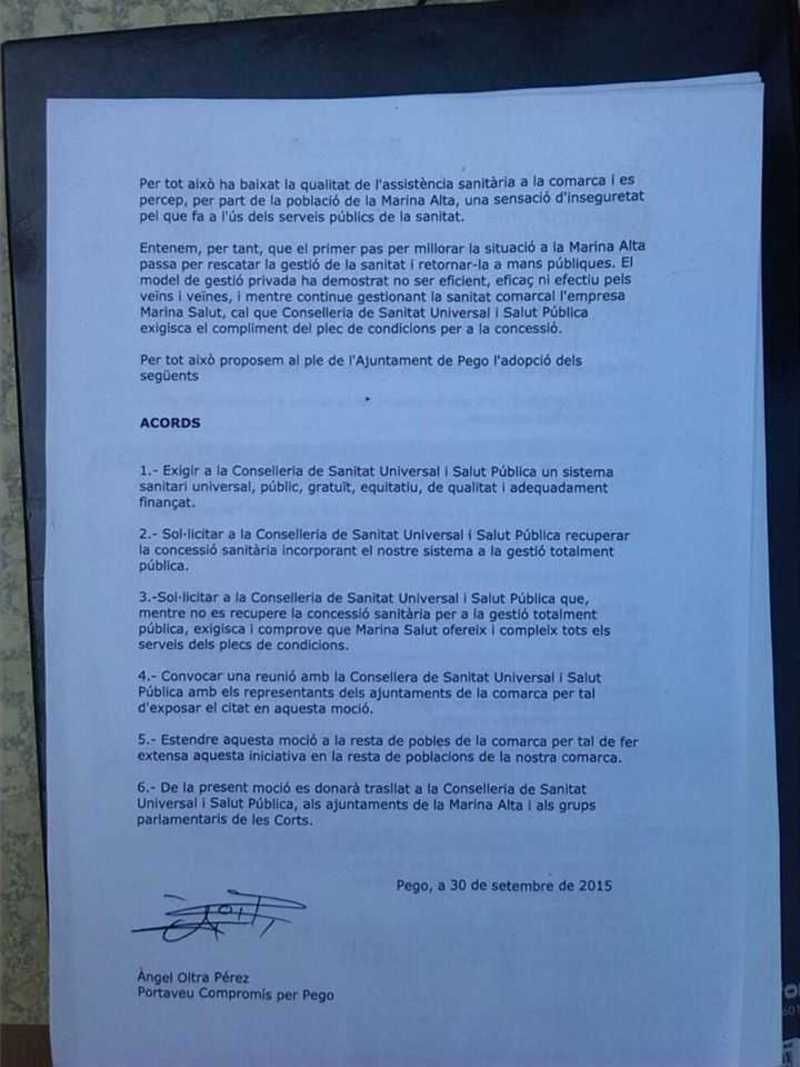 Per tot això ha baixat la qualitat de l'assistència sanitària a la comarca i es percep, per part de la població de la Marina Alta, una sensació d'inseguretat pel que fa a l'ús dels serveis públics de la sanitat.

Entenem, per tant, que el primer pas per millorar la situació a la Marina Alta passa per rescatar la gestió de la sanitat i retornar-la a mans públiques. El model de gestió privada ha demostrat no ser eficient, eficaç ni efectiu pels veïns i veïnes, i mentre continue gestionant la sanitat comarcal l'empresa Marina Salut, cal que Conselleria de Sanitat Universal i Salut Pública exigisca el compliment del plec de condicions per a la concessió.

Per tot això proposem al ple de l'Ajuntament de Pego l'adopció dels següents

ACORDS

1.- Exigir a la Conselleria de Sanitat Universal i Salut Pública un sistema sanitari universal, públic, gratuït, equitatiu, de qualitat i adequadament finançat.

2.- Sol·licitar a la Conselleria de Sanitat Universal i Salut Pública recuperar la concessió sanitària incorporant el nostre sistema a la gestió totalment pública.

3.-Sol·licitar a la Conselleria de Sanitat Universal i Salut Pública que, mentre no es recupere la concessió sanitària per a la gestió totalment pública, exigisca i comprove que Marina Salut ofereix i compleix tots els serveis dels plecs de condicions.

4.- Convocar una reunió amb la Consellera de Sanitat Universal i Salut Pública amb els representants dels ajuntaments de la comarca per tal d'exposar el citat en aquesta moció.

5.- Estendre aquesta moció a la resta de pobles de la comarca per tal de fer extensa aquesta iniciativa en la resta de poblacions de la nostra comarca.

6.- De la present moció es donarà trasllat a la Conselleria de Sanitat Universal i Salut Pública, als ajuntaments de la Marina Alta i als grups parlamentaris de les Corts.

Pego, a 30 de setembre de 2015

Àngel Oltra Pérez
Portaveu Compromís per Pego